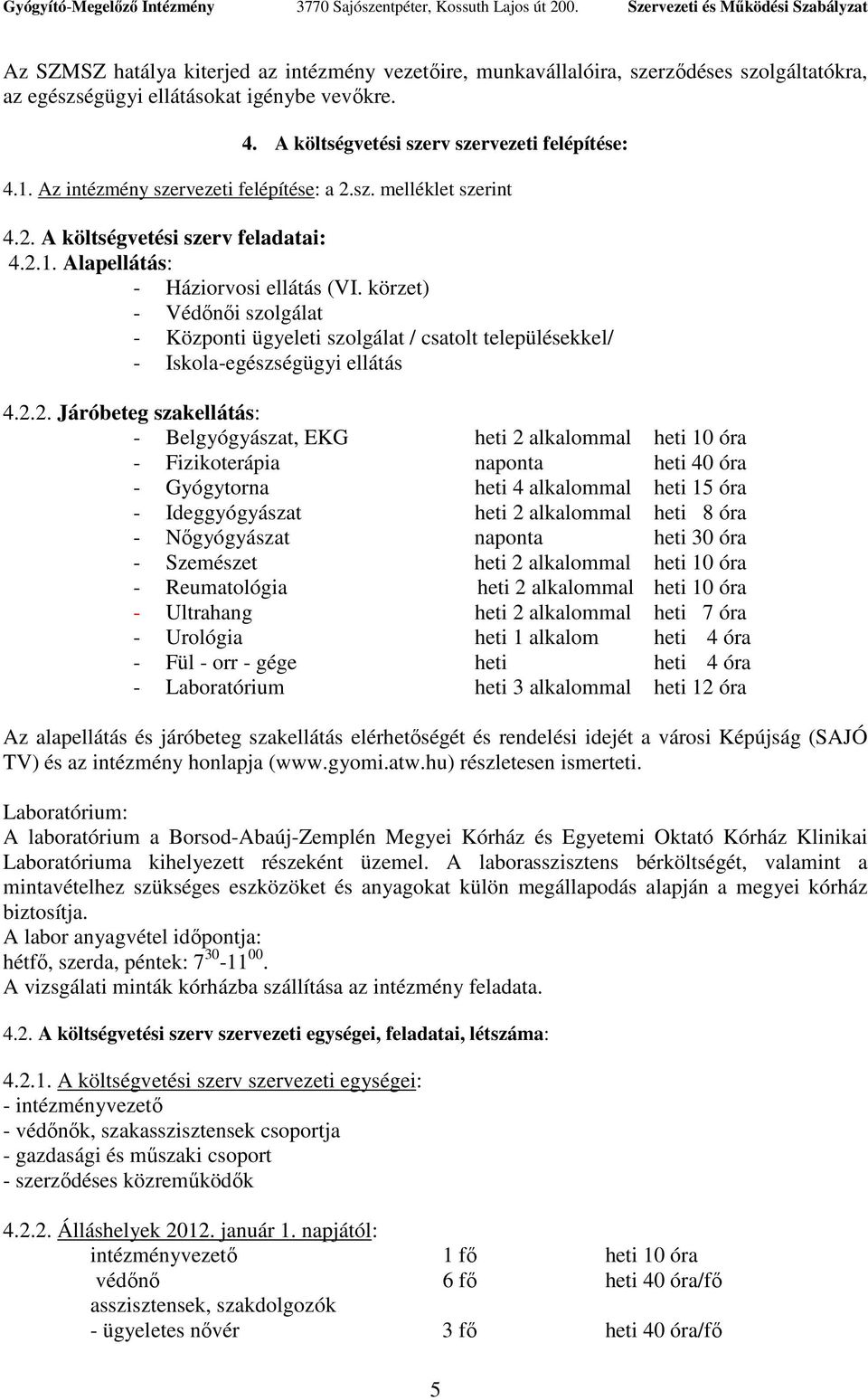 Gyógyító-Megelőző Intézmény 3770 Sajószentpéter, Kossuth Lajos út 200. Szervezeti és Működési Szabályzat

Az SZMSZ hatálya kiterjed az intézmény vezetőire, munkavállalóira, szerződéses szolgáltatókra, az egészségügyi ellátásokat igénybe vevőkre.

4. A költségvetési szerv szervezeti felépítése:

4.1. Az intézmény szervezeti felépítése: a 2.sz. melléklet szerint

4.2. A költségvetési szerv feladatai:
4.2.1. Alapellátás:
- Háziorvosi ellátás (VI. körzet)
- Védőnői szolgálat
- Központi ügyeleti szolgálat / csatolt településekkel/
- Iskola-egészségügyi ellátás

4.2.2. Járóbeteg szakellátás:

| | | |
|---|---|---|
| - Belgyógyászat, EKG | heti 2 alkalommal | heti 10 óra |
| - Fizikoterápia | naponta | heti 40 óra |
| - Gyógytorna | heti 4 alkalommal | heti 15 óra |
| - Ideggyógyászat | heti 2 alkalommal | heti 8 óra |
| - Nőgyógyászat | naponta | heti 30 óra |
| - Szemészet | heti 2 alkalommal | heti 10 óra |
| - Reumatológia | heti 2 alkalommal | heti 10 óra |
| - Ultrahang | heti 2 alkalommal | heti 7 óra |
| - Urológia | heti 1 alkalom | heti 4 óra |
| - Fül - orr - gége | heti | heti 4 óra |
| - Laboratórium | heti 3 alkalommal | heti 12 óra |

Az alapellátás és járóbeteg szakellátás elérhetőségét és rendelési idejét a városi Képújság (SAJÓ TV) és az intézmény honlapja (www.gyomi.atw.hu) részletesen ismerteti.

Laboratórium:
A laboratórium a Borsod-Abaúj-Zemplén Megyei Kórház és Egyetemi Oktató Kórház Klinikai Laboratóriuma kihelyezett részeként üzemel. A laborasszisztens bérköltségét, valamint a mintavételhez szükséges eszközöket és anyagokat külön megállapodás alapján a megyei kórház biztosítja.
A labor anyagvétel időpontja:
hétfő, szerda, péntek: $7^{30}$-$11^{00}$.
A vizsgálati minták kórházba szállítása az intézmény feladata.

4.2. A költségvetési szerv szervezeti egységei, feladatai, létszáma:

4.2.1. A költségvetési szerv szervezeti egységei:
- intézményvezető
- védőnők, szakasszisztensek csoportja
- gazdasági és műszaki csoport
- szerződéses közreműködők

4.2.2. Álláshelyek 2012. január 1. napjától:

| | | |
|---|---|---|
| intézményvezető | 1 fő | heti 10 óra |
| védőnő | 6 fő | heti 40 óra/fő |
| asszisztensek, szakdolgozók | | |
| - ügyeletes nővér | 3 fő | heti 40 óra/fő |

5